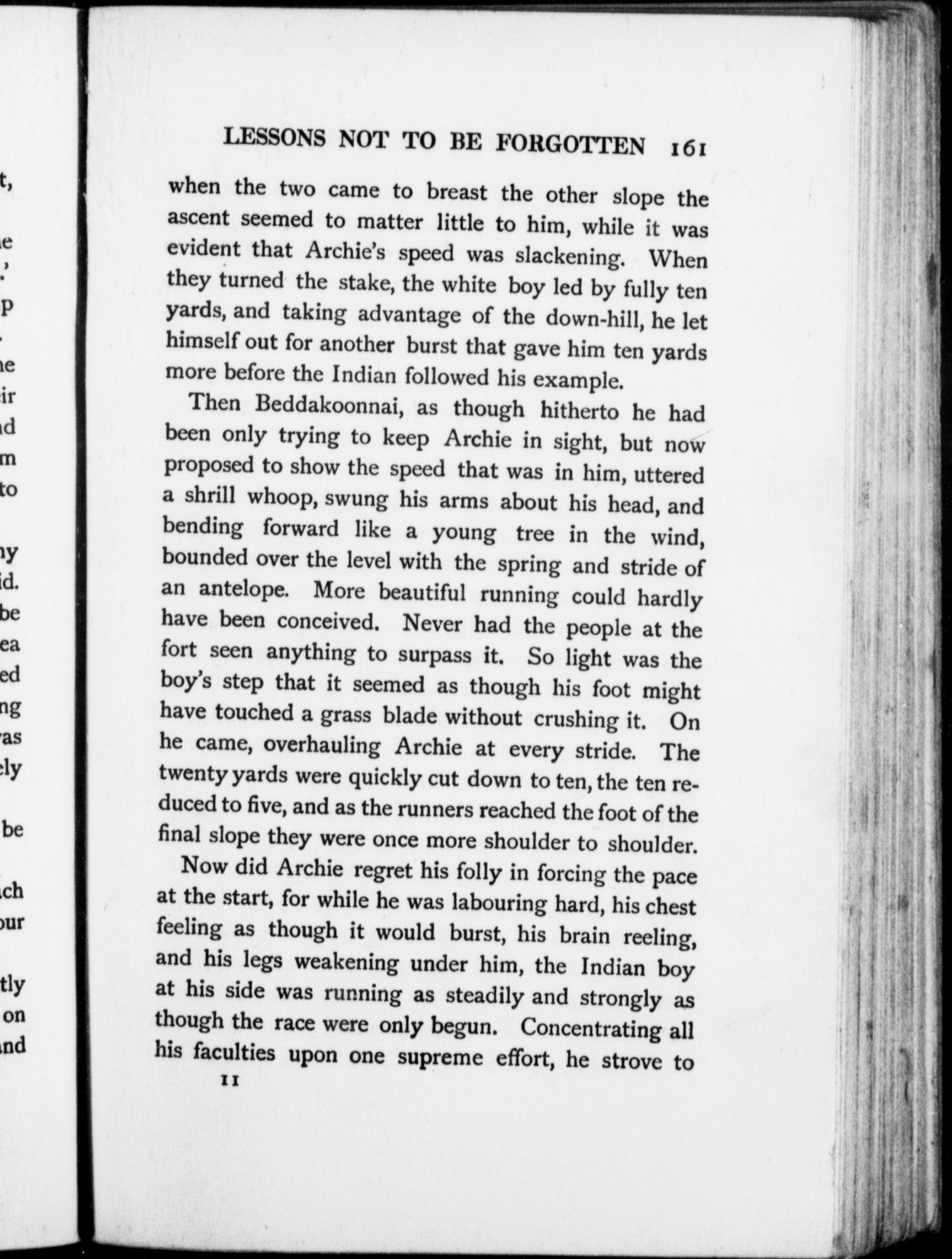 LESSONS NOT TO BE FORGOTTEN 161

when the two came to breast the other slope the ascent seemed to matter little to him, while it was evident that Archie's speed was slackening. When they turned the stake, the white boy led by fully ten yards, and taking advantage of the down-hill, he let himself out for another burst that gave him ten yards more before the Indian followed his example.

Then Beddakoonnai, as though hitherto he had been only trying to keep Archie in sight, but now proposed to show the speed that was in him, uttered a shrill whoop, swung his arms about his head, and bending forward like a young tree in the wind, bounded over the level with the spring and stride of an antelope. More beautiful running could hardly have been conceived. Never had the people at the fort seen anything to surpass it. So light was the boy's step that it seemed as though his foot might have touched a grass blade without crushing it. On he came, overhauling Archie at every stride. The twenty yards were quickly cut down to ten, the ten reduced to five, and as the runners reached the foot of the final slope they were once more shoulder to shoulder.

Now did Archie regret his folly in forcing the pace at the start, for while he was labouring hard, his chest feeling as though it would burst, his brain reeling, and his legs weakening under him, the Indian boy at his side was running as steadily and strongly as though the race were only begun. Concentrating all his faculties upon one supreme effort, he strove to

11